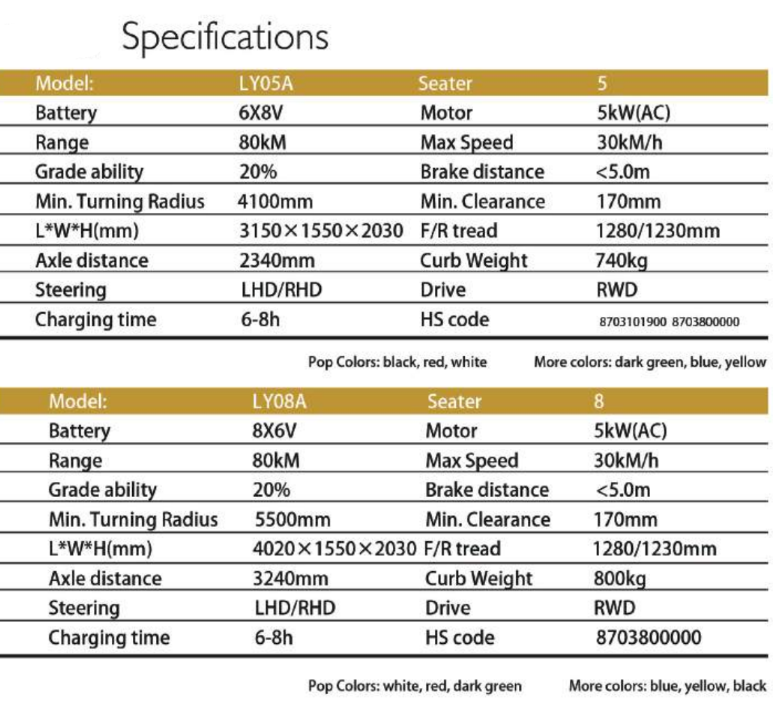 Specifications

| Model: | LY05A | Seater | 5 |
|---|---|---|---|
| Battery | 6X8V | Motor | 5kW(AC) |
| Range | 80kM | Max Speed | 30kM/h |
| Grade ability | 20% | Brake distance | <5.0m |
| Min. Turning Radius | 4100mm | Min. Clearance | 170mm |
| L\*W\*H(mm) | 3150×1550×2030 | F/R tread | 1280/1230mm |
| Axle distance | 2340mm | Curb Weight | 740kg |
| Steering | LHD/RHD | Drive | RWD |
| Charging time | 6-8h | HS code | 8703101900 8703800000 |

Pop Colors: black, red, white     More colors: dark green, blue, yellow

| Model: | LY08A | Seater | 8 |
|---|---|---|---|
| Battery | 8X6V | Motor | 5kW(AC) |
| Range | 80kM | Max Speed | 30kM/h |
| Grade ability | 20% | Brake distance | <5.0m |
| Min. Turning Radius | 5500mm | Min. Clearance | 170mm |
| L\*W\*H(mm) | 4020×1550×2030 | F/R tread | 1280/1230mm |
| Axle distance | 3240mm | Curb Weight | 800kg |
| Steering | LHD/RHD | Drive | RWD |
| Charging time | 6-8h | HS code | 8703800000 |

Pop Colors: white, red, dark green     More colors: blue, yellow, black